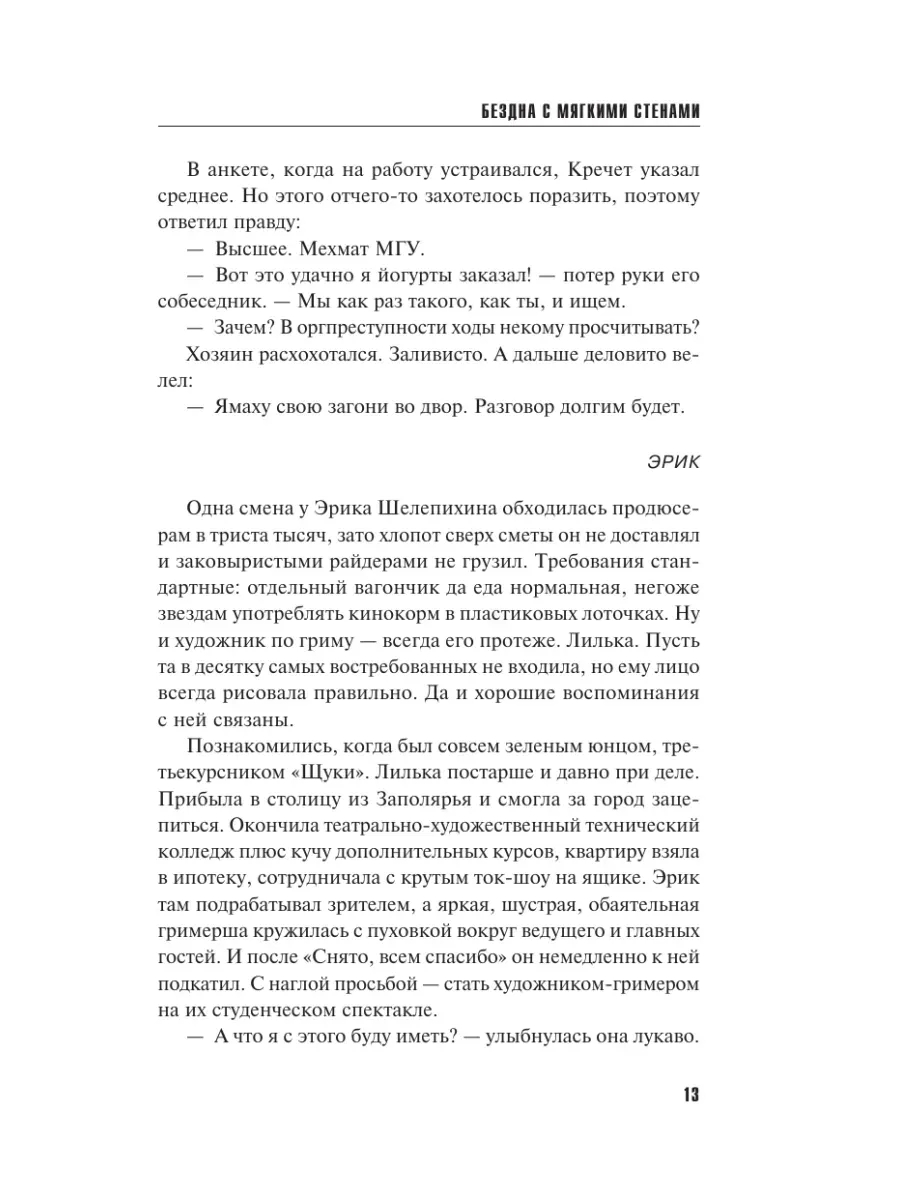 БЕЗДНА С МЯГКИМИ СТЕНАМИ

В анкете, когда на работу устраивался, Кречет указал среднее. Но этого отчего-то захотелось поразить, поэтому ответил правду:

— Высшее. Мехмат МГУ.

— Вот это удачно я йогурты заказал! — потер руки его собеседник. — Мы как раз такого, как ты, и ищем.

— Зачем? В оргпреступности ходы некому просчитывать?

Хозяин расхохотался. Заливисто. А дальше деловито велел:

— Ямаху свою загони во двор. Разговор долгим будет.

ЭРИК

Одна смена у Эрика Шелепихина обходилась продюсерам в триста тысяч, зато хлопот сверх сметы он не доставлял и заковыристыми райдерами не грузил. Требования стандартные: отдельный вагончик да еда нормальная, негоже звездам употреблять кинокорм в пластиковых лоточках. Ну и художник по гриму — всегда его протеже. Лилька. Пусть та в десятку самых востребованных не входила, но ему лицо всегда рисовала правильно. Да и хорошие воспоминания с ней связаны.

Познакомились, когда был совсем зеленым юнцом, третьекурсником «Щуки». Лилька постарше и давно при деле. Прибыла в столицу из Заполярья и смогла за город зацепиться. Окончила театрально-художественный технический колледж плюс кучу дополнительных курсов, квартиру взяла в ипотеку, сотрудничала с крутым ток-шоу на ящике. Эрик там подрабатывал зрителем, а яркая, шустрая, обаятельная гримерша кружилась с пуховкой вокруг ведущего и главных гостей. И после «Снято, всем спасибо» он немедленно к ней подкатил. С наглой просьбой — стать художником-гримером на их студенческом спектакле.

— А что я с этого буду иметь? — улыбнулась она лукаво.

13